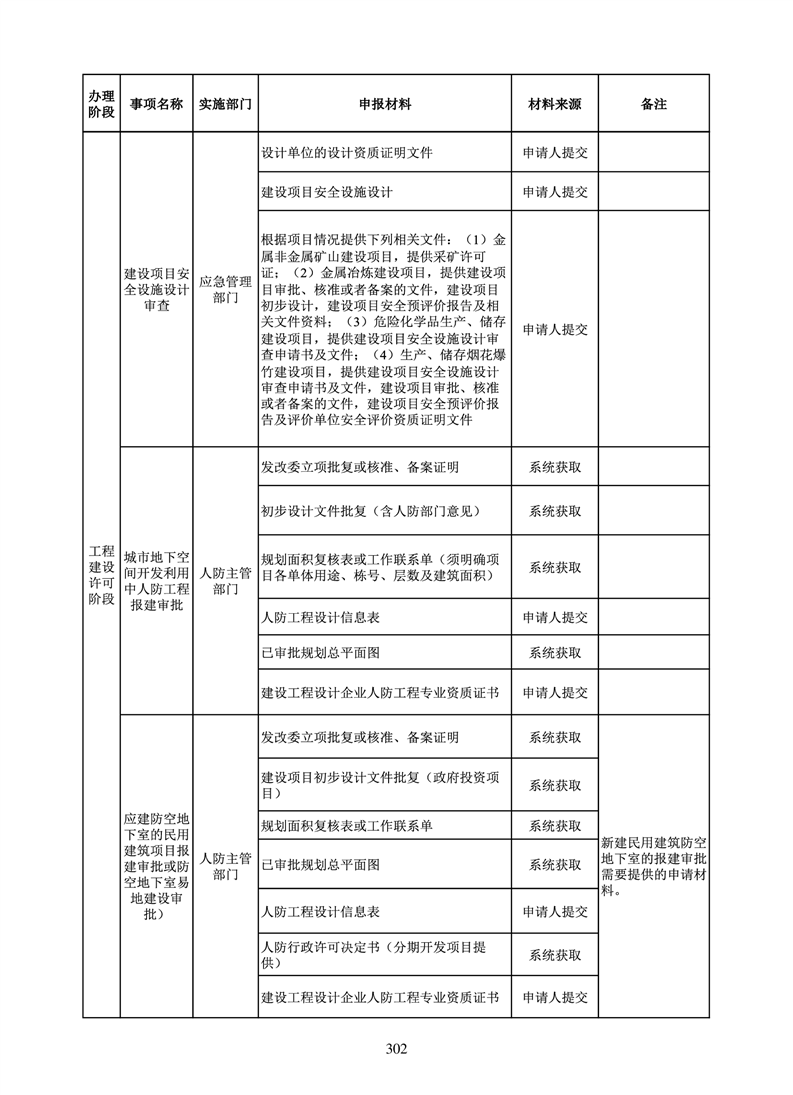 | 办理阶段 | 事项名称 | 实施部门 | 申报材料 | 材料来源 | 备注 |
|---|---|---|---|---|---|
| 工程建设许可阶段 | 建设项目安全设施设计审查 | 应急管理部门 | 设计单位的设计资质证明文件 | 申请人提交 | |
| | | | 建设项目安全设施设计 | 申请人提交 | |
| | | | 根据项目情况提供下列相关文件：（1）金属非金属矿山建设项目，提供采矿许可证；（2）金属冶炼建设项目，提供建设项目审批、核准或者备案的文件，建设项目初步设计，建设项目安全预评价报告及相关文件资料；（3）危险化学品生产、储存建设项目，提供建设项目安全设施设计审查申请书及文件；（4）生产、储存烟花爆竹建设项目，提供建设项目安全设施设计审查申请书及文件，建设项目审批、核准或者备案的文件，建设项目安全预评价报告及评价单位安全评价资质证明文件 | 申请人提交 | |
| | 城市地下空间开发利用中人防工程报建审批 | 人防主管部门 | 发改委立项批复或核准、备案证明 | 系统获取 | |
| | | | 初步设计文件批复（含人防部门意见） | 系统获取 | |
| | | | 规划面积复核表或工作联系单（须明确项目各单体用途、栋号、层数及建筑面积） | 系统获取 | |
| | | | 人防工程设计信息表 | 申请人提交 | |
| | | | 已审批规划总平面图 | 系统获取 | |
| | | | 建设工程设计企业人防工程专业资质证书 | 申请人提交 | |
| | 应建防空地下室的民用建筑项目报建审批或防空地下室易地建设审批） | 人防主管部门 | 发改委立项批复或核准、备案证明 | 系统获取 | 新建民用建筑防空地下室的报建审批需要提供的申请材料。 |
| | | | 建设项目初步设计文件批复（政府投资项目） | 系统获取 | |
| | | | 规划面积复核表或工作联系单 | 系统获取 | |
| | | | 已审批规划总平面图 | 系统获取 | |
| | | | 人防工程设计信息表 | 申请人提交 | |
| | | | 人防行政许可决定书（分期开发项目提供） | 系统获取 | |
| | | | 建设工程设计企业人防工程专业资质证书 | 申请人提交 | |

302